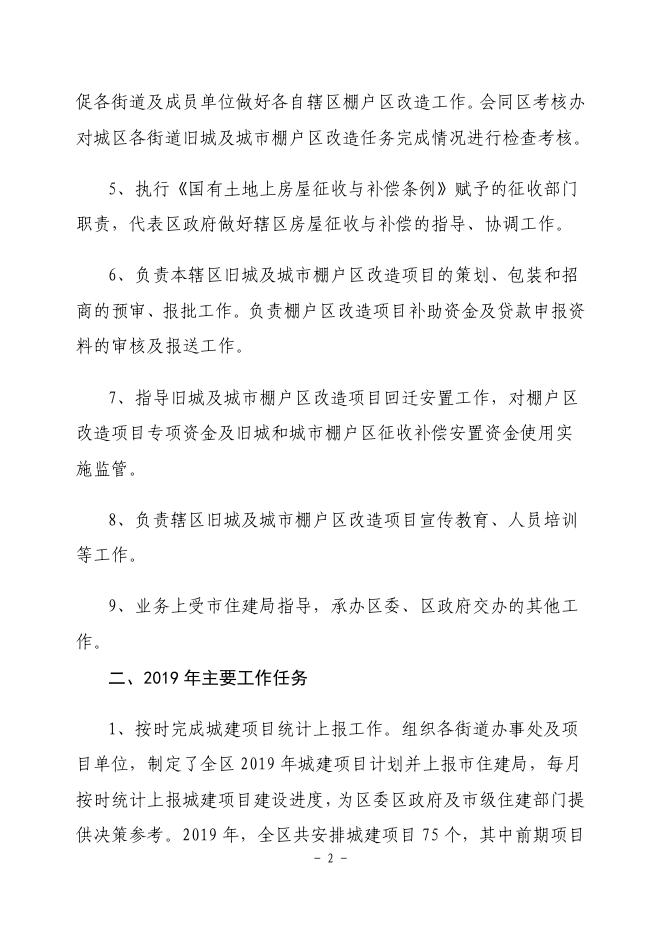 促各街道及成员单位做好各自辖区棚户区改造工作。会同区考核办对城区各街道旧城及城市棚户区改造任务完成情况进行检查考核。

5、执行《国有土地上房屋征收与补偿条例》赋予的征收部门职责，代表区政府做好辖区房屋征收与补偿的指导、协调工作。

6、负责本辖区旧城及城市棚户区改造项目的策划、包装和招商的预审、报批工作。负责棚户区改造项目补助资金及贷款申报资料的审核及报送工作。

7、指导旧城及城市棚户区改造项目回迁安置工作，对棚户区改造项目专项资金及旧城和城市棚户区征收补偿安置资金使用实施监管。

8、负责辖区旧城及城市棚户区改造项目宣传教育、人员培训等工作。

9、业务上受市住建局指导，承办区委、区政府交办的其他工作。

二、2019 年主要工作任务

1、按时完成城建项目统计上报工作。组织各街道办事处及项目单位，制定了全区 2019 年城建项目计划并上报市住建局，每月按时统计上报城建项目建设进度，为区委区政府及市级住建部门提供决策参考。2019 年，全区共安排城建项目 75 个，其中前期项目

- 2 -